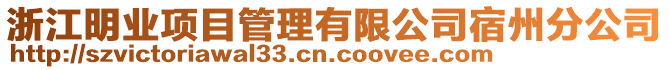 浙江明业项目管理有限公司宿州分公司
http://szvictoriawal33.cn.coovee.com